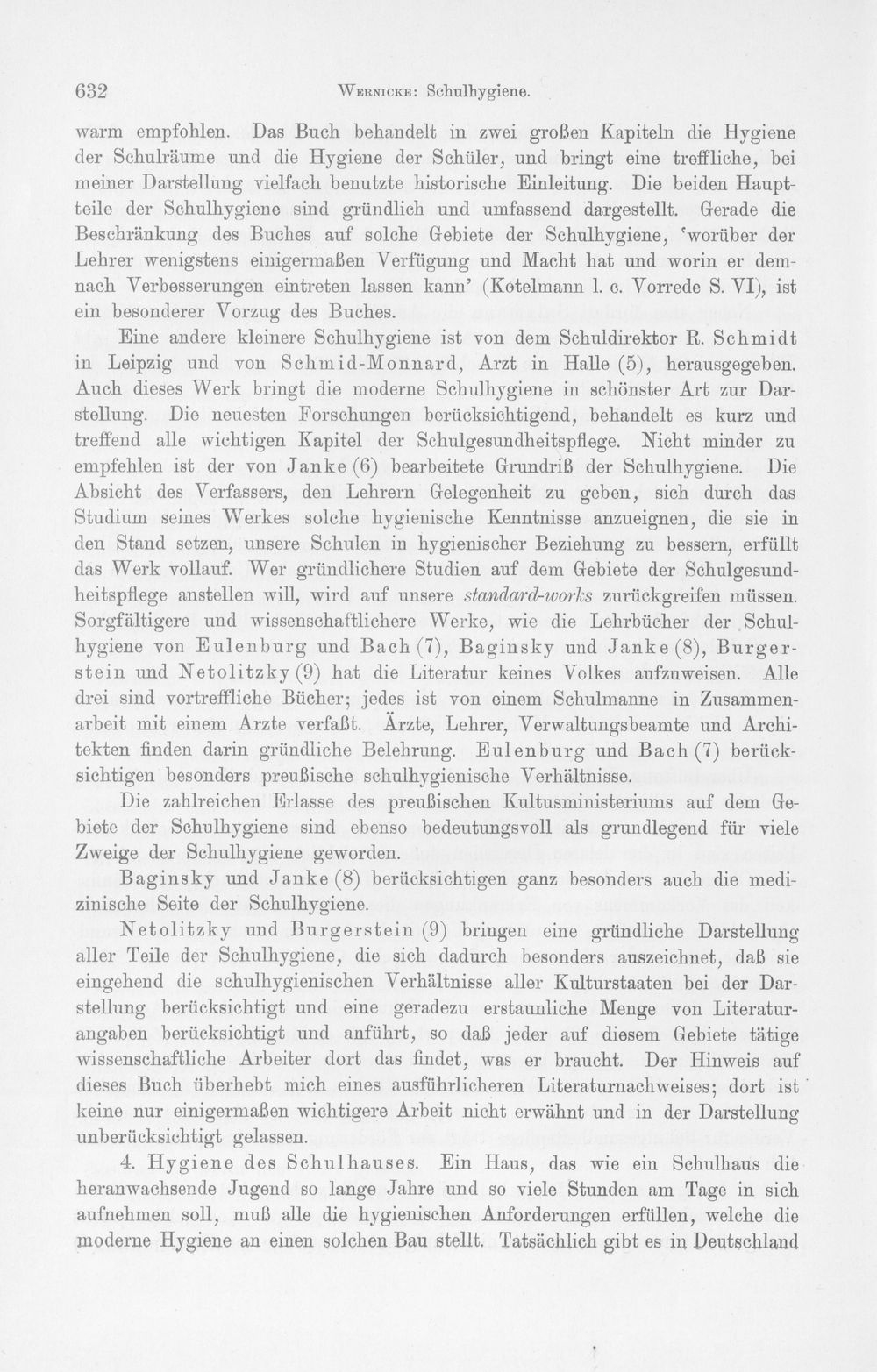 632 Wernicke: Schulhygiene.

warm empfohlen. Das Buch behandelt in zwei großen Kapiteln die Hygiene der Schulräume und die Hygiene der Schüler, und bringt eine treffliche, bei meiner Darstellung vielfach benutzte historische Einleitung. Die beiden Hauptteile der Schulhygiene sind gründlich und umfassend dargestellt. Gerade die Beschränkung des Buches auf solche Gebiete der Schulhygiene, 'worüber der Lehrer wenigstens einigermaßen Verfügung und Macht hat und worin er demnach Verbesserungen eintreten lassen kann' (Kotelmann l. c. Vorrede S. VI), ist ein besonderer Vorzug des Buches.

Eine andere kleinere Schulhygiene ist von dem Schuldirektor R. Schmidt in Leipzig und von Schmid-Monnard, Arzt in Halle (5), herausgegeben. Auch dieses Werk bringt die moderne Schulhygiene in schönster Art zur Darstellung. Die neuesten Forschungen berücksichtigend, behandelt es kurz und treffend alle wichtigen Kapitel der Schulgesundheitspflege. Nicht minder zu empfehlen ist der von Janke (6) bearbeitete Grundriß der Schulhygiene. Die Absicht des Verfassers, den Lehrern Gelegenheit zu geben, sich durch das Studium seines Werkes solche hygienische Kenntnisse anzueignen, die sie in den Stand setzen, unsere Schulen in hygienischer Beziehung zu bessern, erfüllt das Werk vollauf. Wer gründlichere Studien auf dem Gebiete der Schulgesundheitspflege anstellen will, wird auf unsere standard-works zurückgreifen müssen. Sorgfältigere und wissenschaftlichere Werke, wie die Lehrbücher der Schulhygiene von Eulenburg und Bach (7), Baginsky und Janke (8), Burgerstein und Netolitzky (9) hat die Literatur keines Volkes aufzuweisen. Alle drei sind vortreffliche Bücher; jedes ist von einem Schulmanne in Zusammenarbeit mit einem Arzte verfaßt. Ärzte, Lehrer, Verwaltungsbeamte und Architekten finden darin gründliche Belehrung. Eulenburg und Bach (7) berücksichtigen besonders preußische schulhygienische Verhältnisse.

Die zahlreichen Erlasse des preußischen Kultusministeriums auf dem Gebiete der Schulhygiene sind ebenso bedeutungsvoll als grundlegend für viele Zweige der Schulhygiene geworden.

Baginsky und Janke (8) berücksichtigen ganz besonders auch die medizinische Seite der Schulhygiene.

Netolitzky und Burgerstein (9) bringen eine gründliche Darstellung aller Teile der Schulhygiene, die sich dadurch besonders auszeichnet, daß sie eingehend die schulhygienischen Verhältnisse aller Kulturstaaten bei der Darstellung berücksichtigt und eine geradezu erstaunliche Menge von Literaturangaben berücksichtigt und anführt, so daß jeder auf diesem Gebiete tätige wissenschaftliche Arbeiter dort das findet, was er braucht. Der Hinweis auf dieses Buch überhebt mich eines ausführlicheren Literaturnachweises; dort ist keine nur einigermaßen wichtigere Arbeit nicht erwähnt und in der Darstellung unberücksichtigt gelassen.

4. Hygiene des Schulhauses. Ein Haus, das wie ein Schulhaus die heranwachsende Jugend so lange Jahre und so viele Stunden am Tage in sich aufnehmen soll, muß alle die hygienischen Anforderungen erfüllen, welche die moderne Hygiene an einen solchen Bau stellt. Tatsächlich gibt es in Deutschland